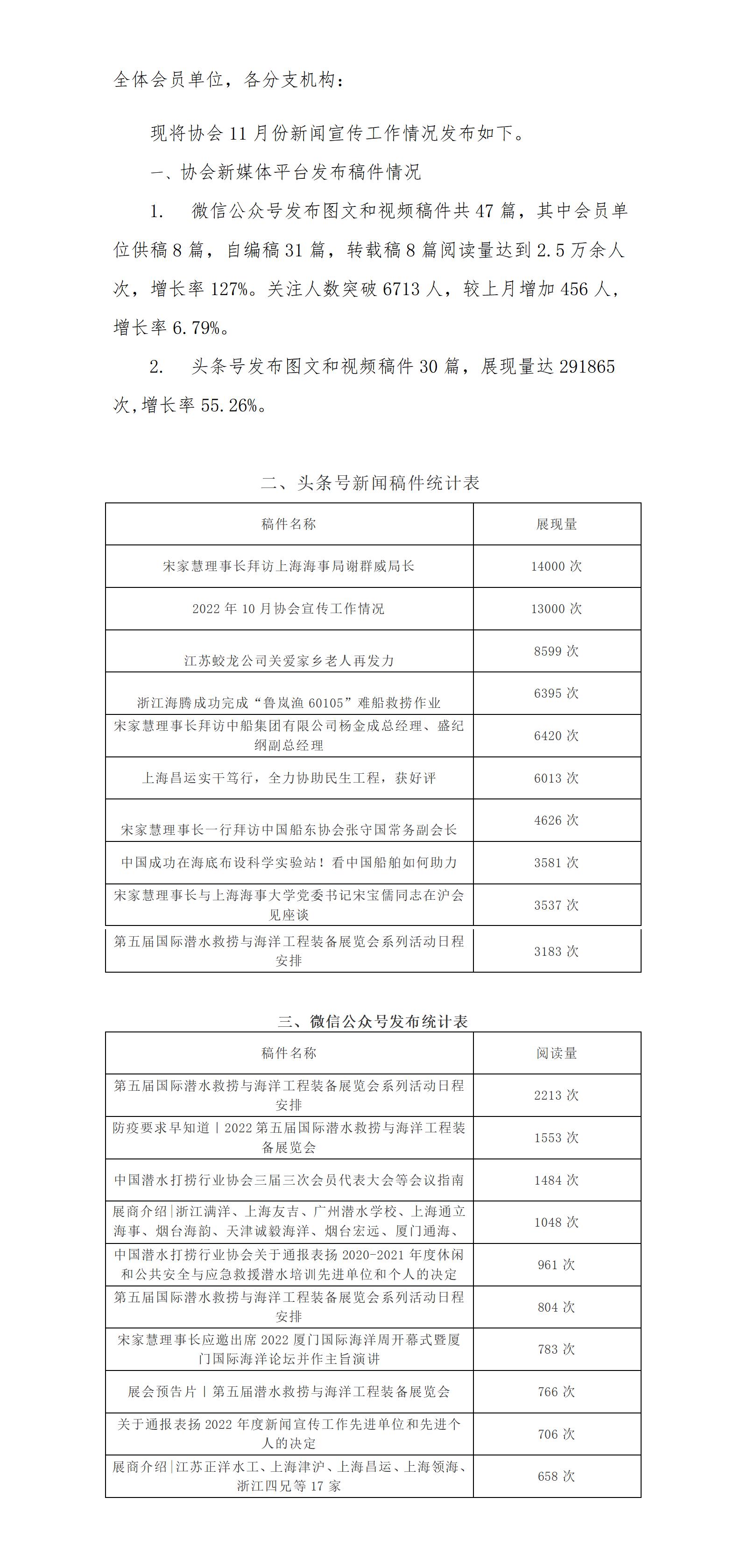 全体会员单位，各分支机构：

现将协会 11 月份新闻宣传工作情况发布如下。

一、协会新媒体平台发布稿件情况

1. 微信公众号发布图文和视频稿件共 47 篇，其中会员单位供稿 8 篇，自编稿 31 篇，转载稿 8 篇阅读量达到 2.5 万余人次，增长率 127%。关注人数突破 6713 人，较上月增加 456 人，增长率 6.79%。

2. 头条号发布图文和视频稿件 30 篇，展现量达 291865 次,增长率 55.26%。

二、头条号新闻稿件统计表

| 稿件名称 | 展现量 |
|---|---|
| 宋家慧理事长拜访上海海事局谢群威局长 | 14000 次 |
| 2022 年 10 月协会宣传工作情况 | 13000 次 |
| 江苏蛟龙公司关爱家乡老人再发力 | 8599 次 |
| 浙江海腾成功完成“鲁岚渔 60105”难船救捞作业 | 6395 次 |
| 宋家慧理事长拜访中船集团有限公司杨金成总经理、盛纪纲副总经理 | 6420 次 |
| 上海昌运实干笃行，全力协助民生工程，获好评 | 6013 次 |
| 宋家慧理事长一行拜访中国船东协会张守国常务副会长 | 4626 次 |
| 中国成功在海底布设科学实验站！看中国船舶如何助力 | 3581 次 |
| 宋家慧理事长与上海海事大学党委书记宋宝儒同志在沪会见座谈 | 3537 次 |
| 第五届国际潜水救捞与海洋工程装备展览会系列活动日程安排 | 3183 次 |

三、微信公众号发布统计表

| 稿件名称 | 阅读量 |
|---|---|
| 第五届国际潜水救捞与海洋工程装备展览会系列活动日程安排 | 2213 次 |
| 防疫要求早知道丨2022 第五届国际潜水救捞与海洋工程装备展览会 | 1553 次 |
| 中国潜水打捞行业协会三届三次会员代表大会等会议指南 | 1484 次 |
| 展商介绍\|浙江满洋、上海友吉、广州潜水学校、上海通立海事、烟台海韵、天津诚毅海洋、烟台宏远、厦门通海、 | 1048 次 |
| 中国潜水打捞行业协会关于通报表扬 2020-2021 年度休闲和公共安全与应急救援潜水培训先进单位和个人的决定 | 961 次 |
| 第五届国际潜水救捞与海洋工程装备展览会系列活动日程安排 | 804 次 |
| 宋家慧理事长应邀出席 2022 厦门国际海洋周开幕式暨厦门国际海洋论坛并作主旨演讲 | 783 次 |
| 展会预告片丨第五届潜水救捞与海洋工程装备展览会 | 766 次 |
| 关于通报表扬 2022 年度新闻宣传工作先进单位和先进个人的决定 | 706 次 |
| 展商介绍\|江苏正洋水工、上海津沪、上海昌运、上海领海、浙江四兄等 17 家 | 658 次 |